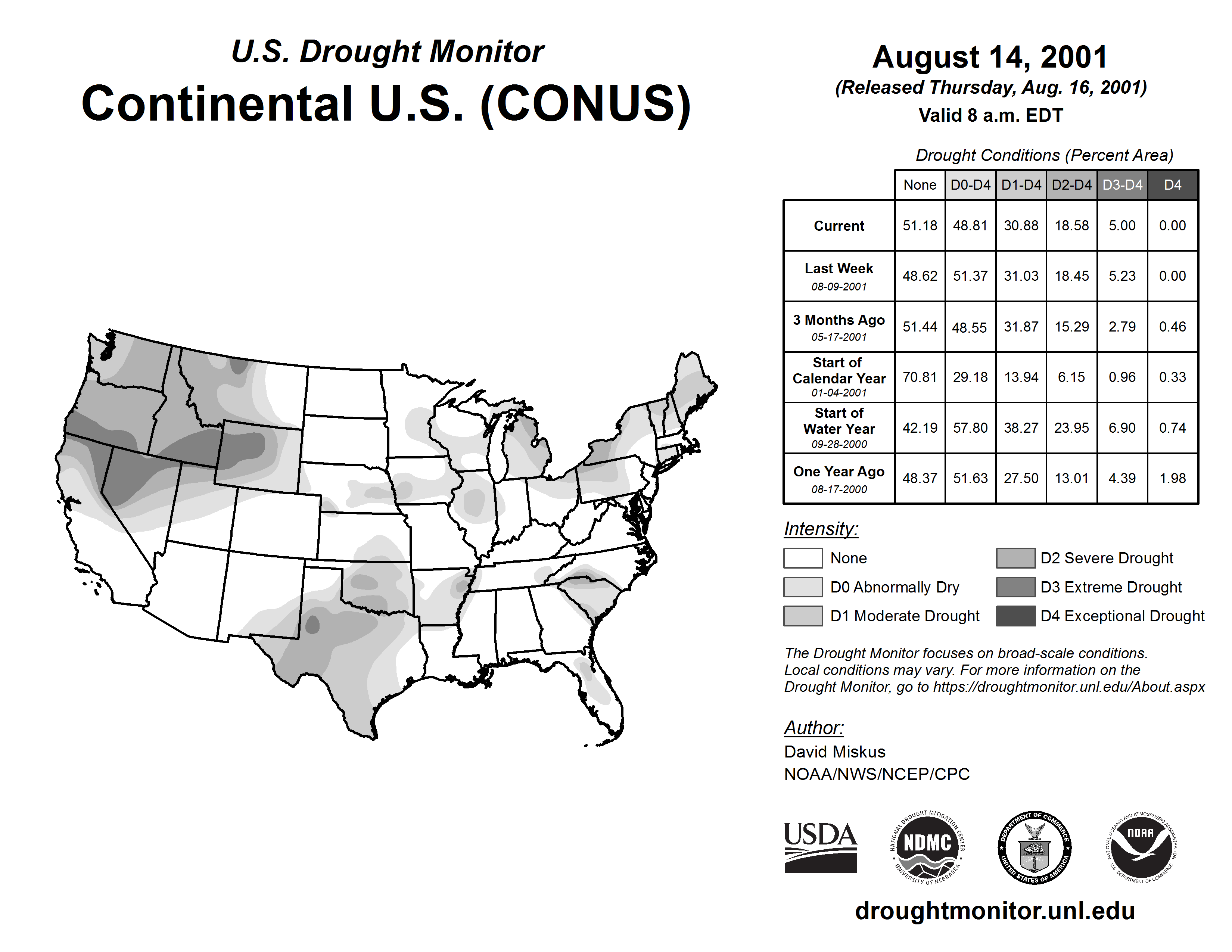 U.S. Drought Monitor
Continental U.S. (CONUS)

August 14, 2001
(Released Thursday, Aug. 16, 2001)
Valid 8 a.m. EDT

Drought Conditions (Percent Area)

| | None | D0-D4 | D1-D4 | D2-D4 | D3-D4 | D4 |
|---|---|---|---|---|---|---|
| Current | 51.18 | 48.81 | 30.88 | 18.58 | 5.00 | 0.00 |
| Last Week 08-09-2001 | 48.62 | 51.37 | 31.03 | 18.45 | 5.23 | 0.00 |
| 3 Months Ago 05-17-2001 | 51.44 | 48.55 | 31.87 | 15.29 | 2.79 | 0.46 |
| Start of Calendar Year 01-04-2001 | 70.81 | 29.18 | 13.94 | 6.15 | 0.96 | 0.33 |
| Start of Water Year 09-28-2000 | 42.19 | 57.80 | 38.27 | 23.95 | 6.90 | 0.74 |
| One Year Ago 08-17-2000 | 48.37 | 51.63 | 27.50 | 13.01 | 4.39 | 1.98 |

Intensity:
None
D0 Abnormally Dry
D1 Moderate Drought
D2 Severe Drought
D3 Extreme Drought
D4 Exceptional Drought

The Drought Monitor focuses on broad-scale conditions. Local conditions may vary. For more information on the Drought Monitor, go to https://droughtmonitor.unl.edu/About.aspx

Author:
David Miskus
NOAA/NWS/NCEP/CPC

USDA
NATIONAL DROUGHT MITIGATION CENTER NDMC UNIVERSITY OF NEBRASKA
DEPARTMENT OF COMMERCE UNITED STATES OF AMERICA
NATIONAL OCEANIC AND ATMOSPHERIC ADMINISTRATION NOAA U.S. DEPARTMENT OF COMMERCE

droughtmonitor.unl.edu